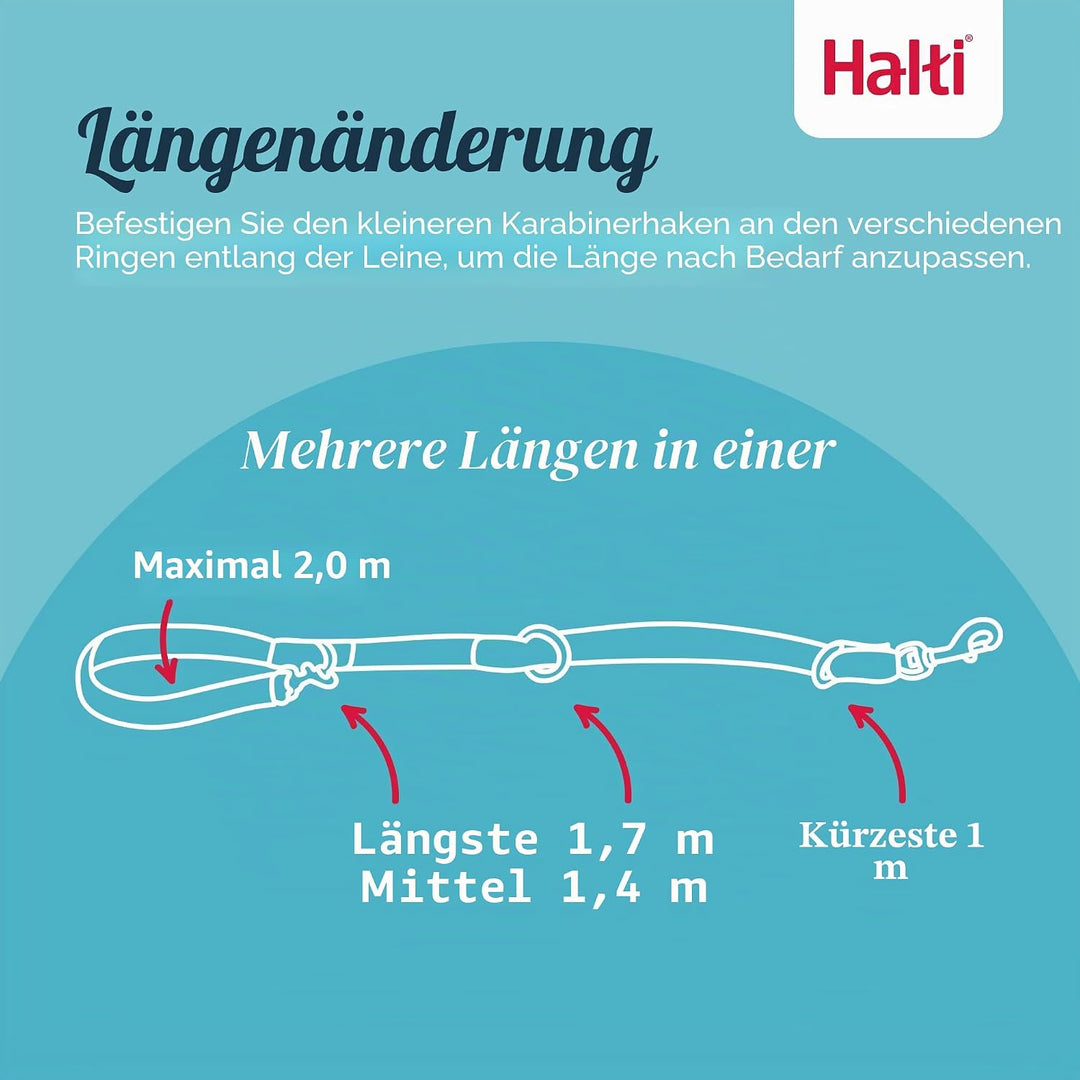 Halti®

Längenänderung

Befestigen Sie den kleineren Karabinerhaken an den verschiedenen Ringen entlang der Leine, um die Länge nach Bedarf anzupassen.

Mehrere Längen in einer

Maximal 2,0 m

Längste 1,7 m
Mittel 1,4 m

Kürzeste 1 m